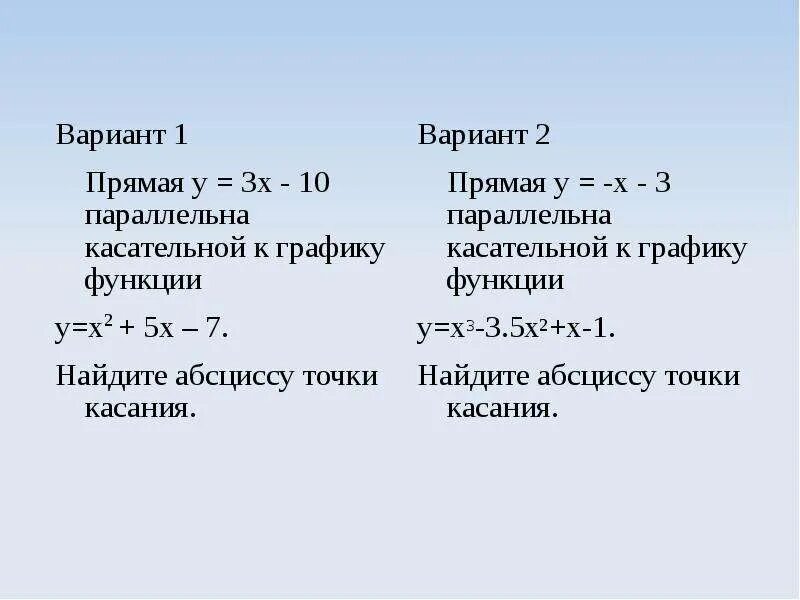 Вариант 1

Прямая $y = 3x - 10$ параллельна касательной к графику функции

$y=x^2 + 5x – 7$.

Найдите абсциссу точки касания.

Вариант 2

Прямая $y = -x - 3$ параллельна касательной к графику функции

$y=x^3-3.5x^2+x-1$.

Найдите абсциссу точки касания.